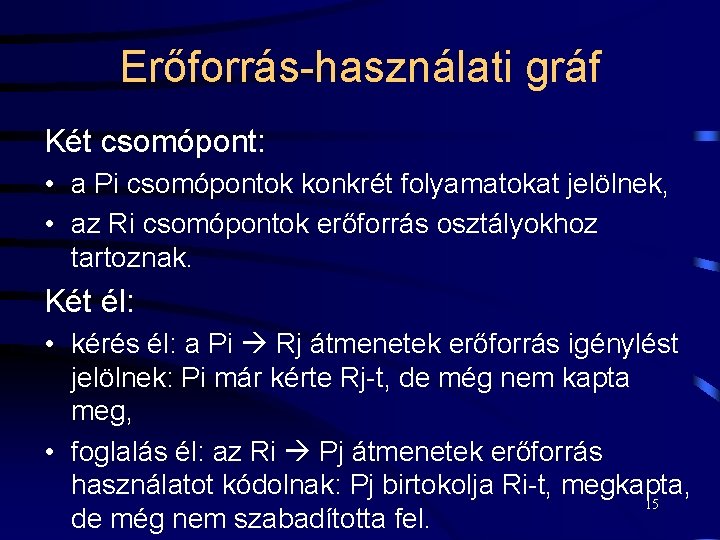 Erőforrás-használati gráf

Két csomópont:

• a Pi csomópontok konkrét folyamatokat jelölnek,
• az Ri csomópontok erőforrás osztályokhoz tartoznak.

Két él:

• kérés él: a Pi → Rj átmenetek erőforrás igénylést jelölnek: Pi már kérte Rj-t, de még nem kapta meg,
• foglalás él: az Ri → Pj átmenetek erőforrás használatot kódolnak: Pj birtokolja Ri-t, megkapta, de még nem szabadította fel.

15